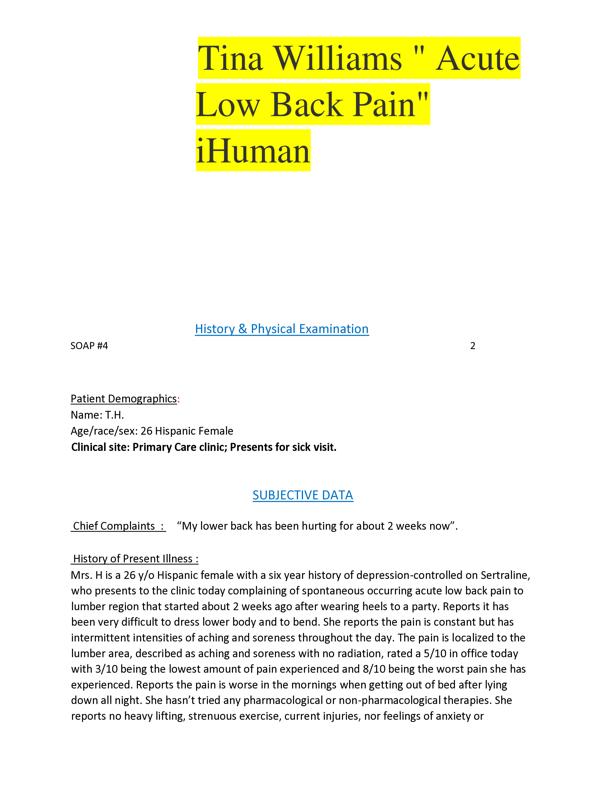 Tina Williams " Acute Low Back Pain" iHuman

History & Physical Examination

SOAP #4 2

Patient Demographics:
Name: T.H.
Age/race/sex: 26 Hispanic Female
Clinical site: Primary Care clinic; Presents for sick visit.

SUBJECTIVE DATA

Chief Complaints : "My lower back has been hurting for about 2 weeks now".

History of Present Illness :
Mrs. H is a 26 y/o Hispanic female with a six year history of depression-controlled on Sertraline, who presents to the clinic today complaining of spontaneous occurring acute low back pain to lumber region that started about 2 weeks ago after wearing heels to a party. Reports it has been very difficult to dress lower body and to bend. She reports the pain is constant but has intermittent intensities of aching and soreness throughout the day. The pain is localized to the lumber area, described as aching and soreness with no radiation, rated a 5/10 in office today with 3/10 being the lowest amount of pain experienced and 8/10 being the worst pain she has experienced. Reports the pain is worse in the mornings when getting out of bed after lying down all night. She hasn't tried any pharmacological or non-pharmacological therapies. She reports no heavy lifting, strenuous exercise, current injuries, nor feelings of anxiety or